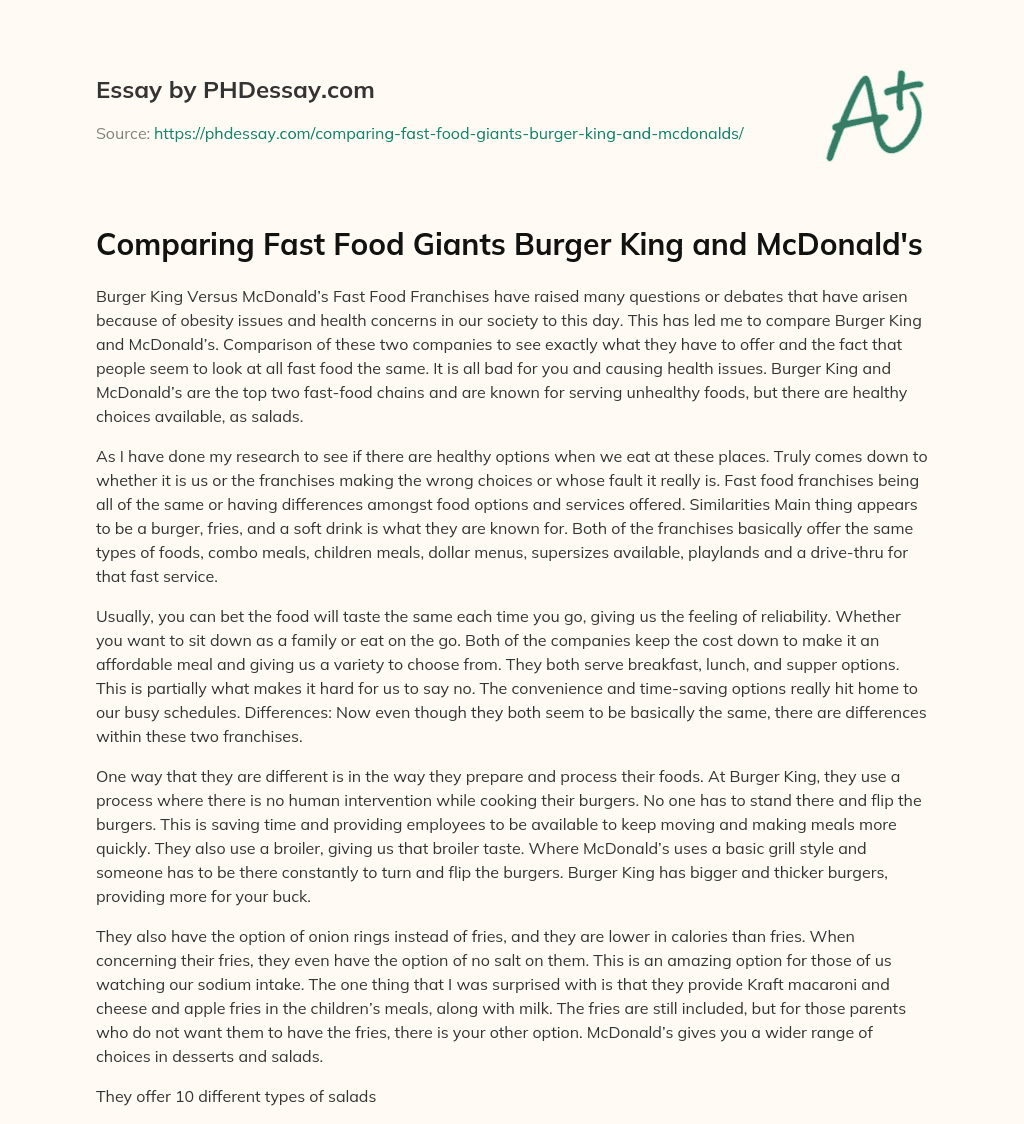 Essay by PHDessay.com

Source: https://phdessay.com/comparing-fast-food-giants-burger-king-and-mcdonalds/

A+

Comparing Fast Food Giants Burger King and McDonald's

Burger King Versus McDonald's Fast Food Franchises have raised many questions or debates that have arisen because of obesity issues and health concerns in our society to this day. This has led me to compare Burger King and McDonald's. Comparison of these two companies to see exactly what they have to offer and the fact that people seem to look at all fast food the same. It is all bad for you and causing health issues. Burger King and McDonald's are the top two fast-food chains and are known for serving unhealthy foods, but there are healthy choices available, as salads.

As I have done my research to see if there are healthy options when we eat at these places. Truly comes down to whether it is us or the franchises making the wrong choices or whose fault it really is. Fast food franchises being all of the same or having differences amongst food options and services offered. Similarities Main thing appears to be a burger, fries, and a soft drink is what they are known for. Both of the franchises basically offer the same types of foods, combo meals, children meals, dollar menus, supersizes available, playlands and a drive-thru for that fast service.

Usually, you can bet the food will taste the same each time you go, giving us the feeling of reliability. Whether you want to sit down as a family or eat on the go. Both of the companies keep the cost down to make it an affordable meal and giving us a variety to choose from. They both serve breakfast, lunch, and supper options. This is partially what makes it hard for us to say no. The convenience and time-saving options really hit home to our busy schedules. Differences: Now even though they both seem to be basically the same, there are differences within these two franchises.

One way that they are different is in the way they prepare and process their foods. At Burger King, they use a process where there is no human intervention while cooking their burgers. No one has to stand there and flip the burgers. This is saving time and providing employees to be available to keep moving and making meals more quickly. They also use a broiler, giving us that broiler taste. Where McDonald's uses a basic grill style and someone has to be there constantly to turn and flip the burgers. Burger King has bigger and thicker burgers, providing more for your buck.

They also have the option of onion rings instead of fries, and they are lower in calories than fries. When concerning their fries, they even have the option of no salt on them. This is an amazing option for those of us watching our sodium intake. The one thing that I was surprised with is that they provide Kraft macaroni and cheese and apple fries in the children's meals, along with milk. The fries are still included, but for those parents who do not want them to have the fries, there is your other option. McDonald's gives you a wider range of choices in desserts and salads.

They offer 10 different types of salads